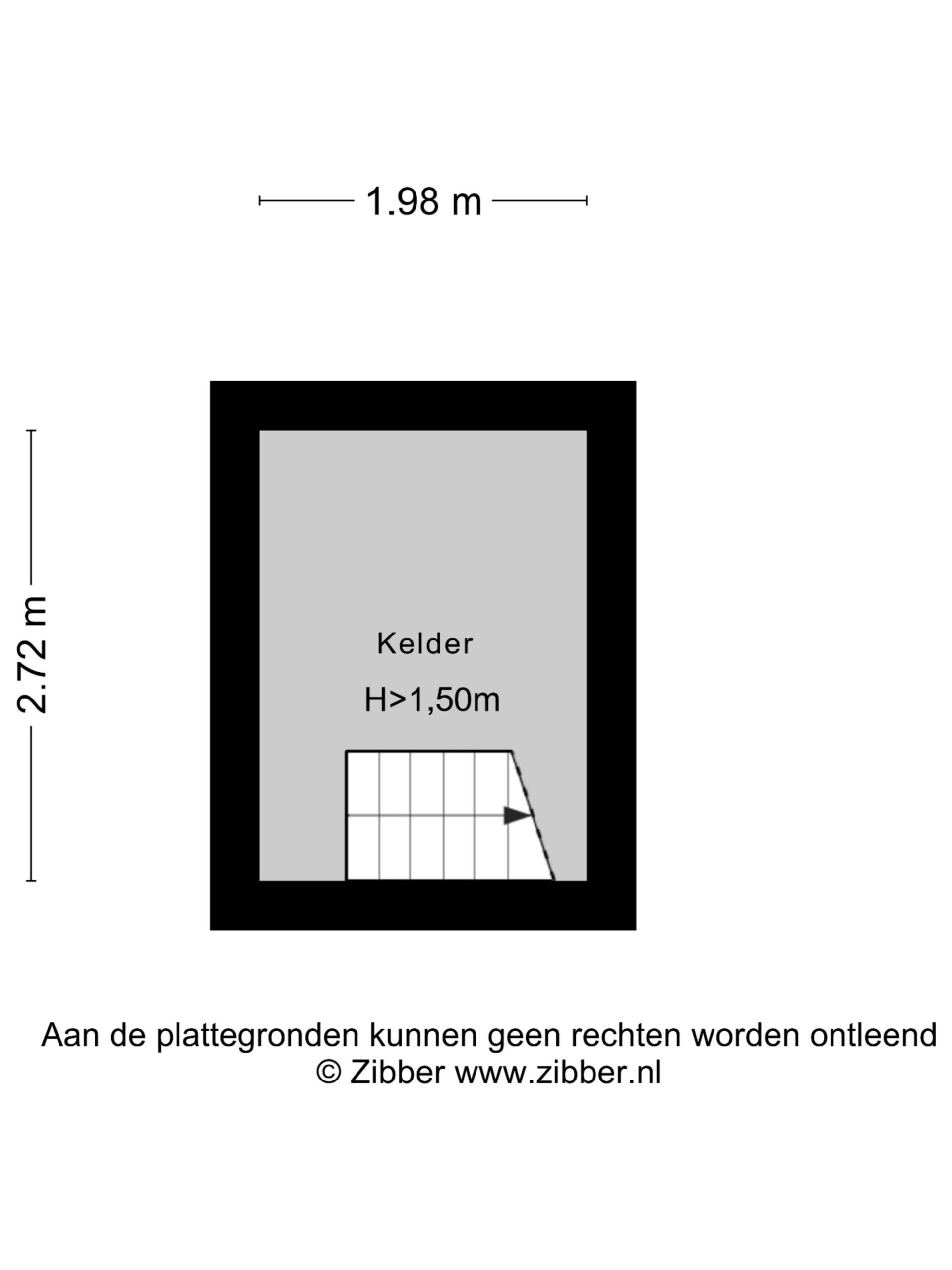 1.98 m

2.72 m

Kelder

H>1,50m

Aan de plattegronden kunnen geen rechten worden ontleend
© Zibber www.zibber.nl